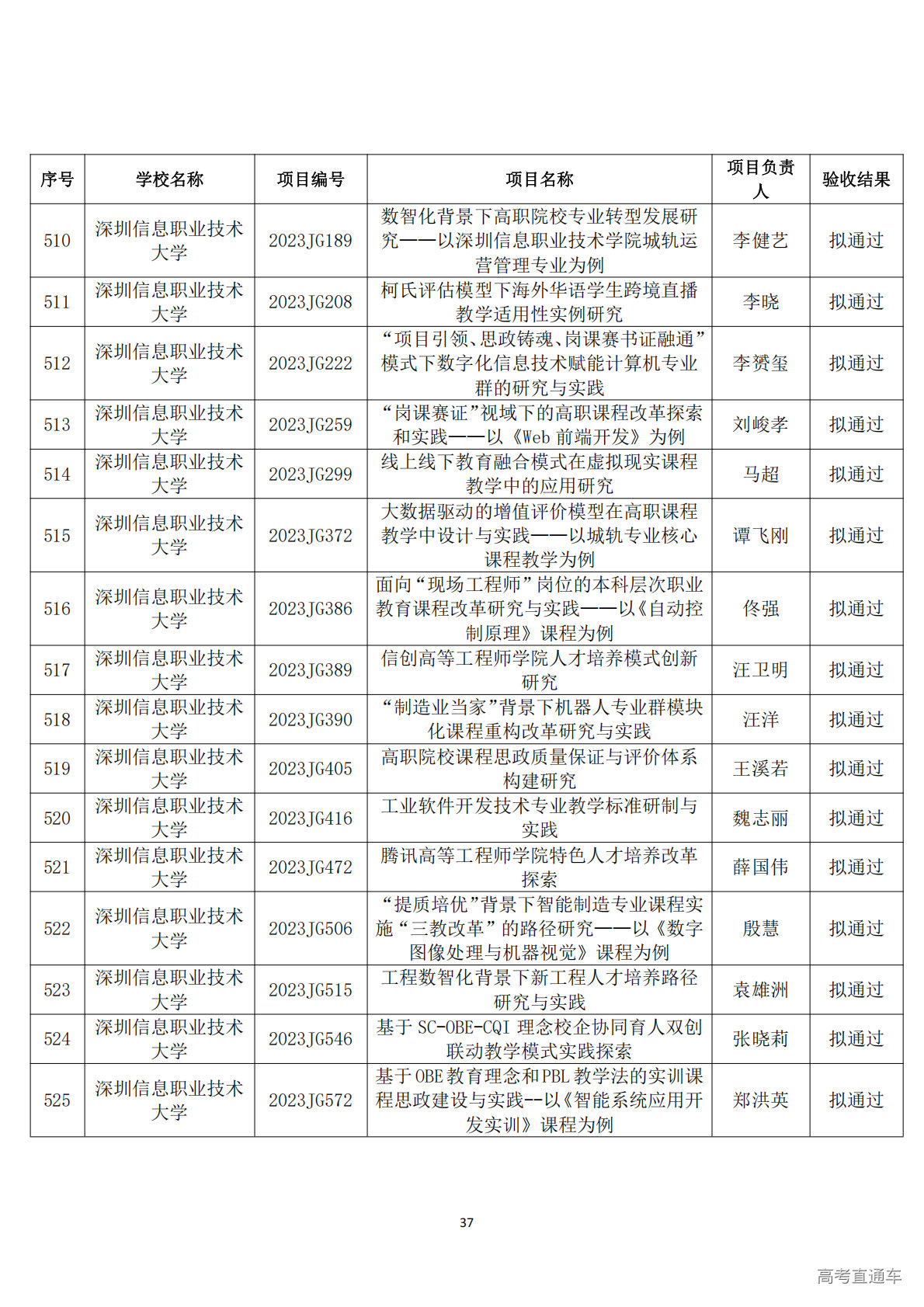 | 序号 | 学校名称 | 项目编号 | 项目名称 | 项目负责人 | 验收结果 |
|---|---|---|---|---|---|
| 510 | 深圳信息职业技术大学 | 2023JG189 | 数智化背景下高职院校专业转型发展研究——以深圳信息职业技术学院城轨运营管理专业为例 | 李健艺 | 拟通过 |
| 511 | 深圳信息职业技术大学 | 2023JG208 | 柯氏评估模型下海外华语学生跨境直播教学适用性实例研究 | 李晓 | 拟通过 |
| 512 | 深圳信息职业技术大学 | 2023JG222 | “项目引领、思政铸魂、岗课赛书证融通”模式下数字化信息技术赋能计算机专业群的研究与实践 | 李赟玺 | 拟通过 |
| 513 | 深圳信息职业技术大学 | 2023JG259 | “岗课赛证”视域下的高职课程改革探索和实践——以《Web 前端开发》为例 | 刘峻孝 | 拟通过 |
| 514 | 深圳信息职业技术大学 | 2023JG299 | 线上线下教育融合模式在虚拟现实课程教学中的应用研究 | 马超 | 拟通过 |
| 515 | 深圳信息职业技术大学 | 2023JG372 | 大数据驱动的增值评价模型在高职课程教学中设计与实践——以城轨专业核心课程教学为例 | 谭飞刚 | 拟通过 |
| 516 | 深圳信息职业技术大学 | 2023JG386 | 面向“现场工程师”岗位的本科层次职业教育课程改革研究与实践——以《自动控制原理》课程为例 | 佟强 | 拟通过 |
| 517 | 深圳信息职业技术大学 | 2023JG389 | 信创高等工程师学院人才培养模式创新研究 | 汪卫明 | 拟通过 |
| 518 | 深圳信息职业技术大学 | 2023JG390 | “制造业当家”背景下机器人专业群模块化课程重构改革研究与实践 | 汪洋 | 拟通过 |
| 519 | 深圳信息职业技术大学 | 2023JG405 | 高职院校课程思政质量保证与评价体系构建研究 | 王溪若 | 拟通过 |
| 520 | 深圳信息职业技术大学 | 2023JG416 | 工业软件开发技术专业教学标准研制与实践 | 魏志丽 | 拟通过 |
| 521 | 深圳信息职业技术大学 | 2023JG472 | 腾讯高等工程师学院特色人才培养改革探索 | 薛国伟 | 拟通过 |
| 522 | 深圳信息职业技术大学 | 2023JG506 | “提质培优”背景下智能制造专业课程实施“三教改革”的路径研究——以《数字图像处理与机器视觉》课程为例 | 殷慧 | 拟通过 |
| 523 | 深圳信息职业技术大学 | 2023JG515 | 工程数智化背景下新工程人才培养路径研究与实践 | 袁雄洲 | 拟通过 |
| 524 | 深圳信息职业技术大学 | 2023JG546 | 基于 SC-OBE-CQI 理念校企协同育人双创联动教学模式实践探索 | 张晓莉 | 拟通过 |
| 525 | 深圳信息职业技术大学 | 2023JG572 | 基于 OBE 教育理念和 PBL 教学法的实训课程思政建设与实践--以《智能系统应用开发实训》课程为例 | 郑洪英 | 拟通过 |

37

高考直通车